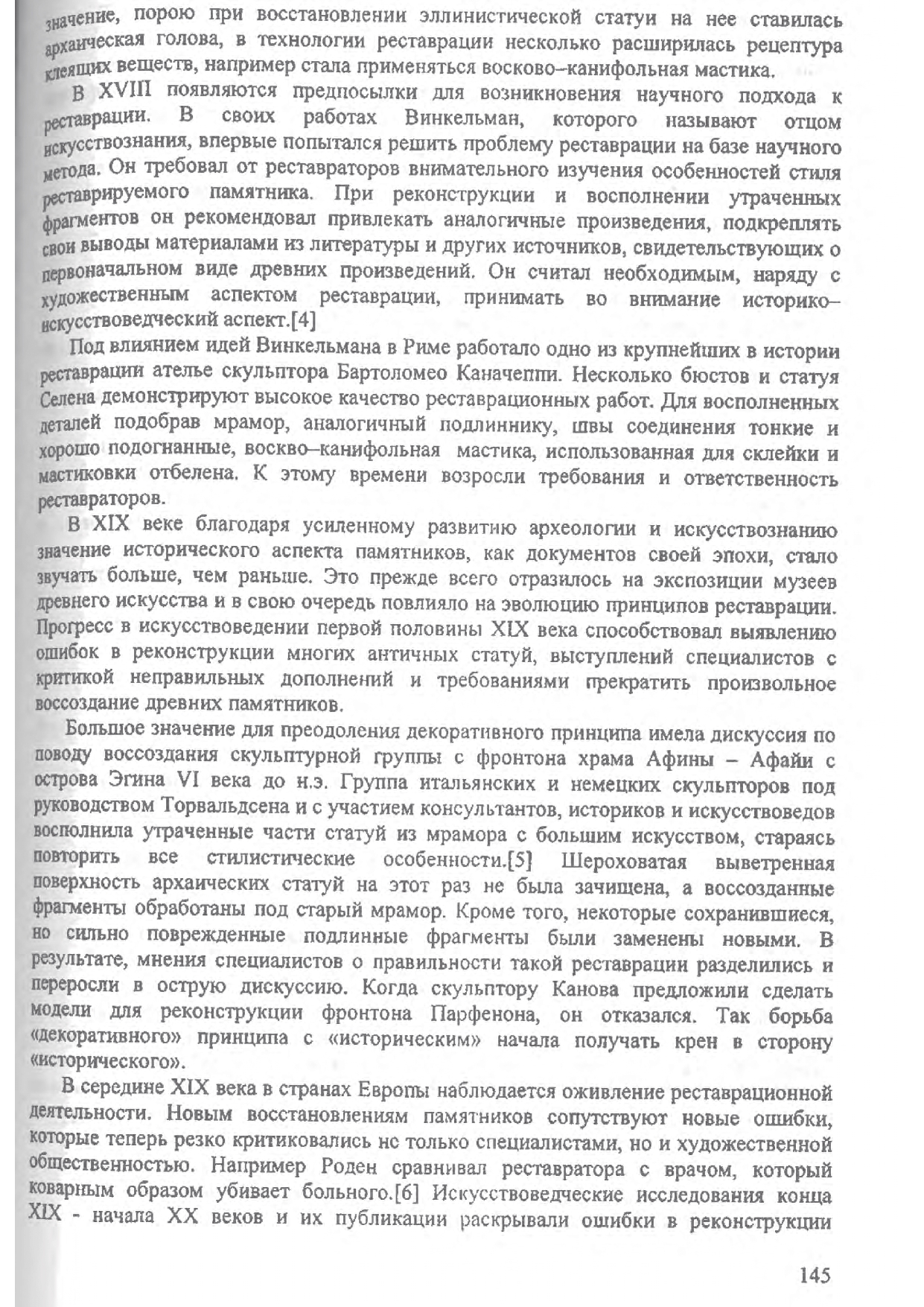 значение, порою при восстановлении эллинистической статуи на нее ставилась архаическая голова, в технологии реставрации несколько расширилась рецептура клеящих веществ, например стала применяться восково–канифольная мастика.

В XVIII появляются предпосылки для возникновения научного подхода к реставрации. В своих работах Винкельман, которого называют отцом искусствознания, впервые попытался решить проблему реставрации на базе научного метода. Он требовал от реставраторов внимательного изучения особенностей стиля реставрируемого памятника. При реконструкции и восполнении утраченных фрагментов он рекомендовал привлекать аналогичные произведения, подкреплять свои выводы материалами из литературы и других источников, свидетельствующих о первоначальном виде древних произведений. Он считал необходимым, наряду с художественным аспектом реставрации, принимать во внимание историко–искусствоведческий аспект.[4]

Под влиянием идей Винкельмана в Риме работало одно из крупнейших в истории реставрации ателье скульптора Бартоломео Каначеппи. Несколько бюстов и статуя Селена демонстрируют высокое качество реставрационных работ. Для восполненных деталей подобрав мрамор, аналогичный подлиннику, швы соединения тонкие и хорошо подогнанные, воскво–канифольная мастика, использованная для склейки и мастиковки отбелена. К этому времени возросли требования и ответственность реставраторов.

В XIX веке благодаря усиленному развитию археологии и искусствознанию значение исторического аспекта памятников, как документов своей эпохи, стало звучать больше, чем раньше. Это прежде всего отразилось на экспозиции музеев древнего искусства и в свою очередь повлияло на эволюцию принципов реставрации. Прогресс в искусствоведении первой половины XIX века способствовал выявлению ошибок в реконструкции многих античных статуй, выступлений специалистов с критикой неправильных дополнений и требованиями прекратить произвольное воссоздание древних памятников.

Большое значение для преодоления декоративного принципа имела дискуссия по поводу воссоздания скульптурной группы с фронтона храма Афины – Афайи с острова Эгина VI века до н.э. Группа итальянских и немецких скульпторов под руководством Торвальдсена и с участием консультантов, историков и искусствоведов восполнила утраченные части статуй из мрамора с большим искусством, стараясь повторить все стилистические особенности.[5] Шероховатая выветренная поверхность архаических статуй на этот раз не была зачищена, а воссозданные фрагменты обработаны под старый мрамор. Кроме того, некоторые сохранившиеся, но сильно поврежденные подлинные фрагменты были заменены новыми. В результате, мнения специалистов о правильности такой реставрации разделились и переросли в острую дискуссию. Когда скульптору Канова предложили сделать модели для реконструкции фронтона Парфенона, он отказался. Так борьба «декоративного» принципа с «историческим» начала получать крен в сторону «исторического».

В середине XIX века в странах Европы наблюдается оживление реставрационной деятельности. Новым восстановлениям памятников сопутствуют новые ошибки, которые теперь резко критиковались не только специалистами, но и художественной общественностью. Например Роден сравнивал реставратора с врачом, который коварным образом убивает больного.[6] Искусствоведческие исследования конца XIX - начала XX веков и их публикации раскрывали ошибки в реконструкции

145